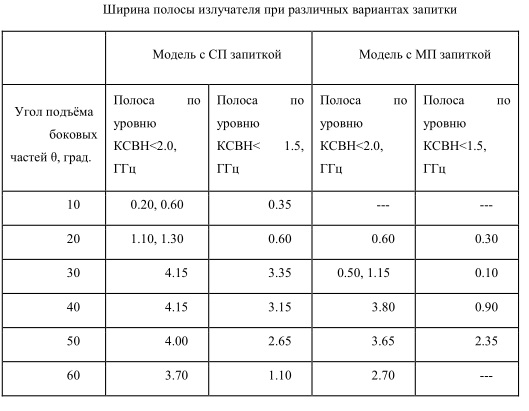 Ширина полосы излучателя при различных вариантах запитки

| | Модель с СП запиткой | | Модель с МП запиткой | |
|---|---|---|---|---|
| Угол подъёма боковых частей θ, град. | Полоса по уровню КСВН<2.0, ГГц | Полоса по уровню КСВН< 1.5, ГГц | Полоса по уровню КСВН<2.0, ГГц | Полоса по уровню КСВН<1.5, ГГц |
| 10 | 0.20, 0.60 | 0.35 | --- | --- |
| 20 | 1.10, 1.30 | 0.60 | 0.60 | 0.30 |
| 30 | 4.15 | 3.35 | 0.50, 1.15 | 0.10 |
| 40 | 4.15 | 3.15 | 3.80 | 0.90 |
| 50 | 4.00 | 2.65 | 3.65 | 2.35 |
| 60 | 3.70 | 1.10 | 2.70 | --- |